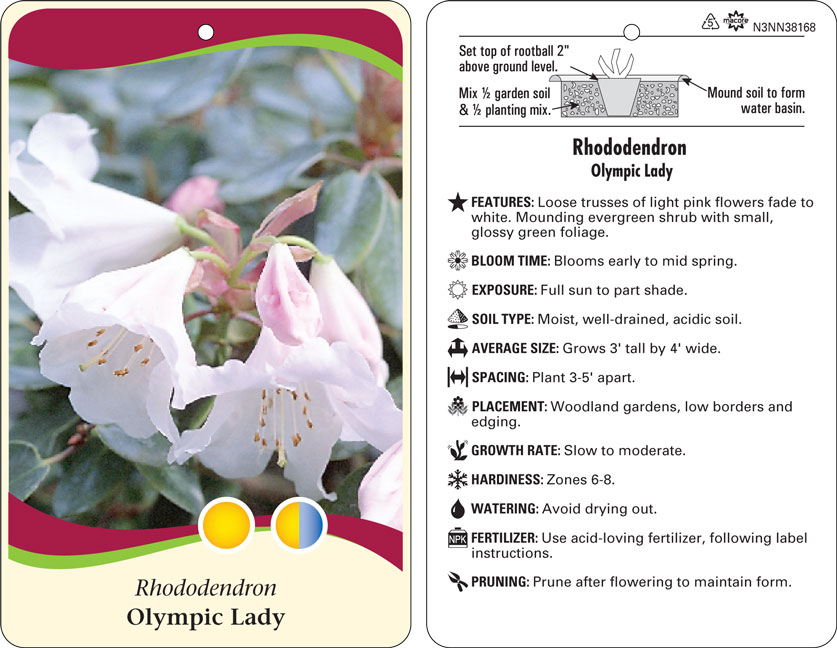 Rhododendron
Olympic Lady

5 macore N3NN38168

Set top of rootball 2" above ground level.

Mix ½ garden soil & ½ planting mix.

Mound soil to form water basin.

Rhododendron
Olympic Lady

FEATURES: Loose trusses of light pink flowers fade to white. Mounding evergreen shrub with small, glossy green foliage.

BLOOM TIME: Blooms early to mid spring.

EXPOSURE: Full sun to part shade.

SOIL TYPE: Moist, well-drained, acidic soil.

AVERAGE SIZE: Grows 3' tall by 4' wide.

SPACING: Plant 3-5' apart.

PLACEMENT: Woodland gardens, low borders and edging.

GROWTH RATE: Slow to moderate.

HARDINESS: Zones 6-8.

WATERING: Avoid drying out.

NPK FERTILIZER: Use acid-loving fertilizer, following label instructions.

PRUNING: Prune after flowering to maintain form.